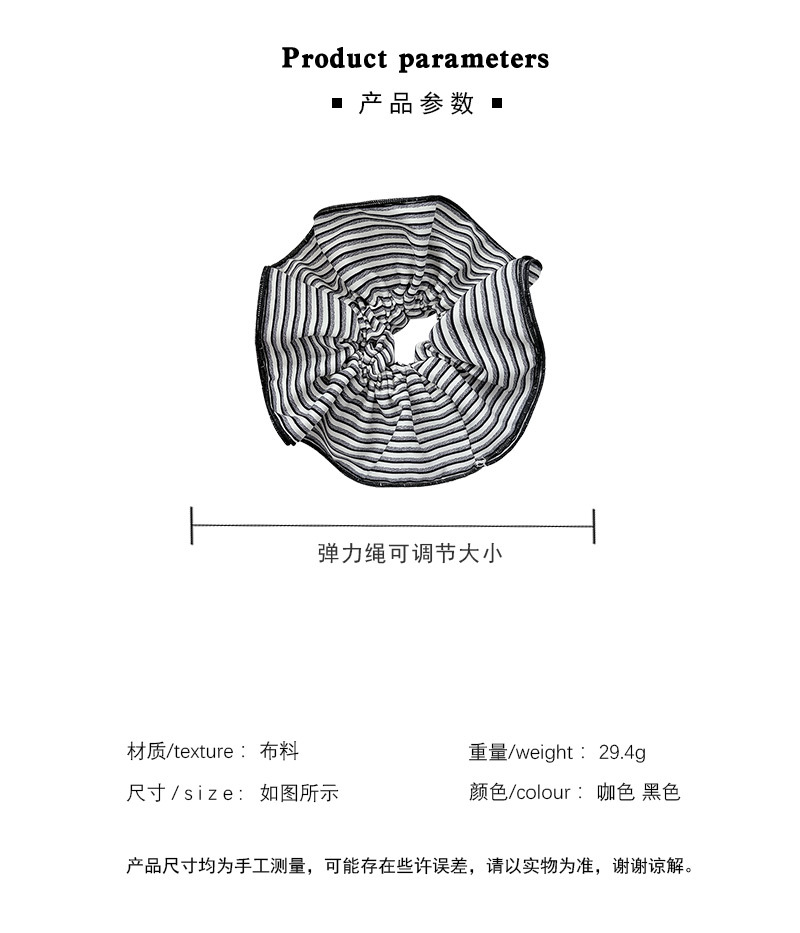 Product parameters

▪ 产品参数 ▪

弹力绳可调节大小

材质/texture： 布料

尺寸/size： 如图所示

重量/weight： 29.4g

颜色/colour： 咖色 黑色

产品尺寸均为手工测量，可能存在些许误差，请以实物为准，谢谢谅解。